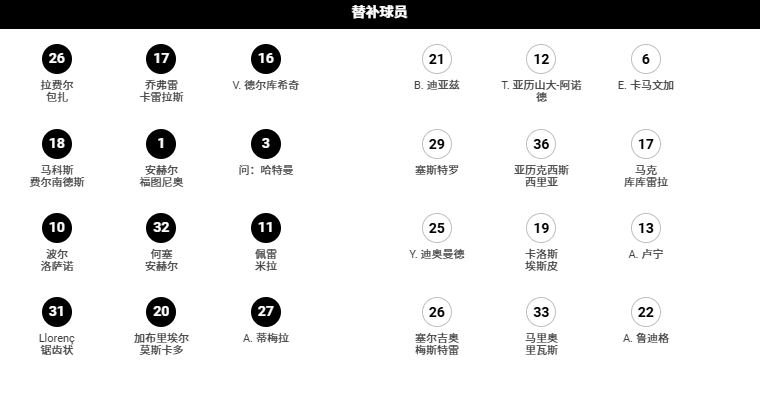 替补球员

26
拉费尔
包扎

17
乔弗雷
卡雷拉斯

16
V. 德尔库希奇

18
马科斯
费尔南德斯

1
安赫尔
福图尼奥

3
问：哈特曼

10
波尔
洛萨诺

32
何塞
安赫尔

11
佩雷
米拉

31
Llorenç
锯齿状

20
加布里埃尔
莫斯卡多

27
A. 蒂梅拉

21
B. 迪亚兹

12
T. 亚历山大-阿诺德

6
E. 卡马文加

29
塞斯特罗

36
亚历克西斯
西里亚

17
马克
库库雷拉

25
Y. 迪奥曼德

19
卡洛斯
埃斯皮

13
A. 卢宁

26
塞尔吉奥
梅斯特雷

33
马里奥
里瓦斯

22
A. 鲁迪格